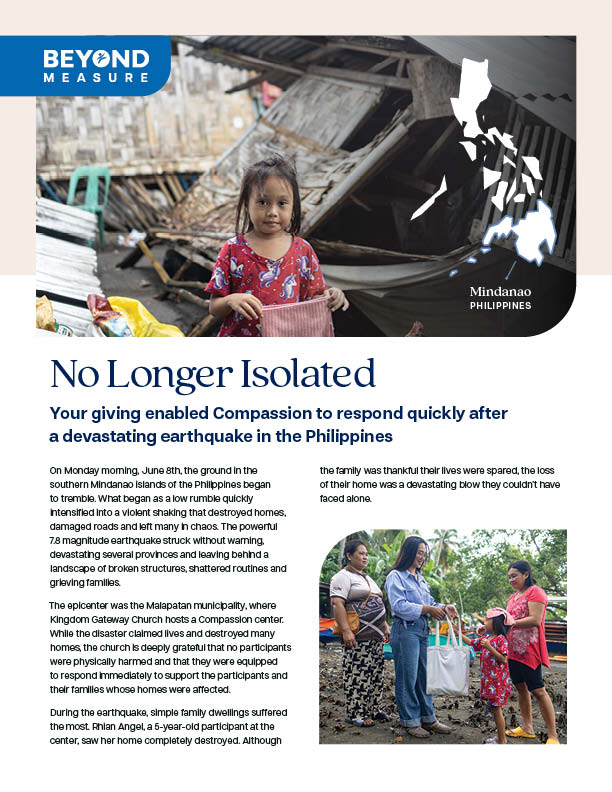 BEYOND MEASURE

Mindanao
PHILIPPINES

No Longer Isolated

Your giving enabled Compassion to respond quickly after a devastating earthquake in the Philippines

On Monday morning, June 8th, the ground in the southern Mindanao islands of the Philippines began to tremble. What began as a low rumble quickly intensified into a violent shaking that destroyed homes, damaged roads and left many in chaos. The powerful 7.8 magnitude earthquake struck without warning, devastating several provinces and leaving behind a landscape of broken structures, shattered routines and grieving families.

The epicenter was the Malapatan municipality, where Kingdom Gateway Church hosts a Compassion center. While the disaster claimed lives and destroyed many homes, the church is deeply grateful that no participants were physically harmed and that they were equipped to respond immediately to support the participants and their families whose homes were affected.

During the earthquake, simple family dwellings suffered the most. Rhian Angel, a 5-year-old participant at the center, saw her home completely destroyed. Although the family was thankful their lives were spared, the loss of their home was a devastating blow they couldn't have faced alone.